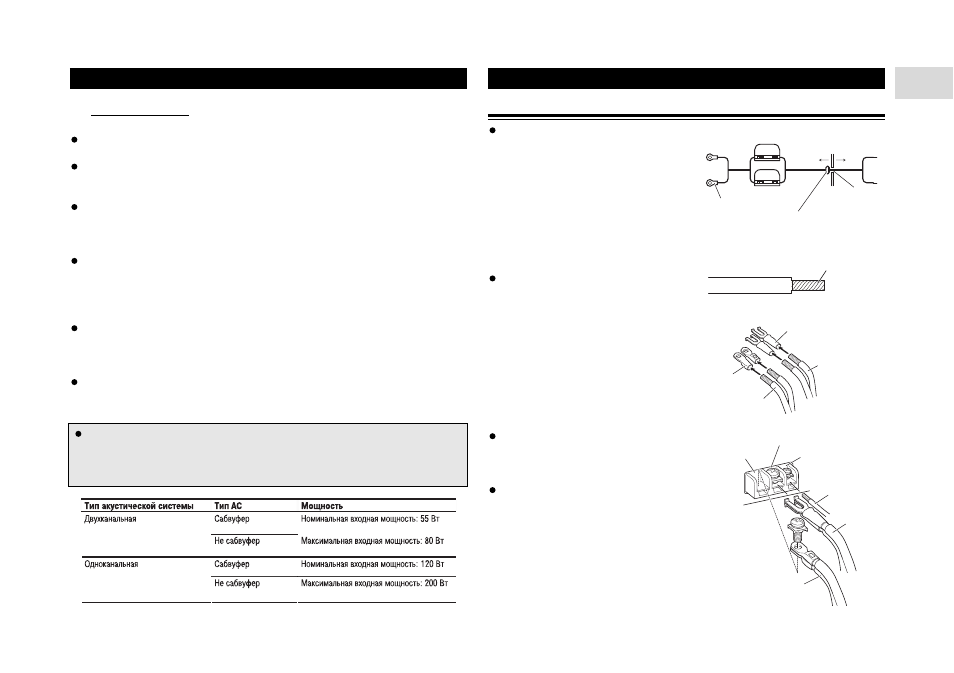 | Тип акустической системы | Тип АС | Мощность |
|---|---|---|
| Двухканальная | Сабвуфер | Номинальная входная мощность: 55 Вт |
| | Не сабвуфер | Максимальная входная мощность: 80 Вт |
| Одноканальная | Сабвуфер | Номинальная входная мощность: 120 Вт |
| | Не сабвуфер | Максимальная входная мощность: 200 Вт |